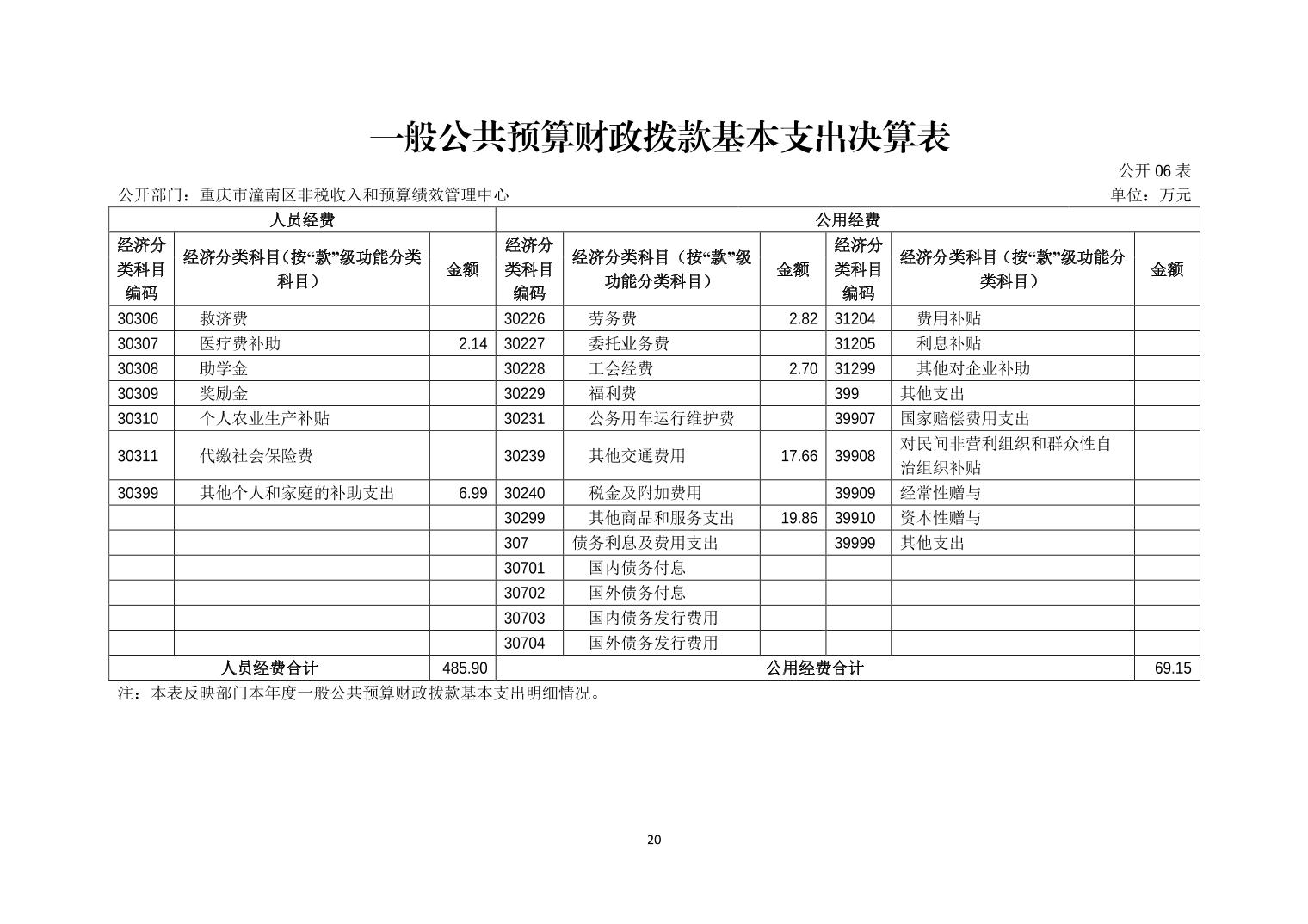 一般公共预算财政拨款基本支出决算表

公开 06 表

公开部门：重庆市潼南区非税收入和预算绩效管理中心

单位：万元

| 人员经费 | | | 公用经费 | | | | | |
|---|---|---|---|---|---|---|---|---|
| 经济分类科目编码 | 经济分类科目（按“款”级功能分类科目） | 金额 | 经济分类科目编码 | 经济分类科目（按“款”级功能分类科目） | 金额 | 经济分类科目编码 | 经济分类科目（按“款”级功能分类科目） | 金额 |
| 30306 | 救济费 | | 30226 | 劳务费 | 2.82 | 31204 | 费用补贴 | |
| 30307 | 医疗费补助 | 2.14 | 30227 | 委托业务费 | | 31205 | 利息补贴 | |
| 30308 | 助学金 | | 30228 | 工会经费 | 2.70 | 31299 | 其他对企业补助 | |
| 30309 | 奖励金 | | 30229 | 福利费 | | 399 | 其他支出 | |
| 30310 | 个人农业生产补贴 | | 30231 | 公务用车运行维护费 | | 39907 | 国家赔偿费用支出 | |
| 30311 | 代缴社会保险费 | | 30239 | 其他交通费用 | 17.66 | 39908 | 对民间非营利组织和群众性自治组织补贴 | |
| 30399 | 其他个人和家庭的补助支出 | 6.99 | 30240 | 税金及附加费用 | | 39909 | 经常性赠与 | |
| | | | 30299 | 其他商品和服务支出 | 19.86 | 39910 | 资本性赠与 | |
| | | | 307 | 债务利息及费用支出 | | 39999 | 其他支出 | |
| | | | 30701 | 国内债务付息 | | | | |
| | | | 30702 | 国外债务付息 | | | | |
| | | | 30703 | 国内债务发行费用 | | | | |
| | | | 30704 | 国外债务发行费用 | | | | |
| 人员经费合计 | | 485.90 | 公用经费合计 | | | | | 69.15 |

注：本表反映部门本年度一般公共预算财政拨款基本支出明细情况。

20